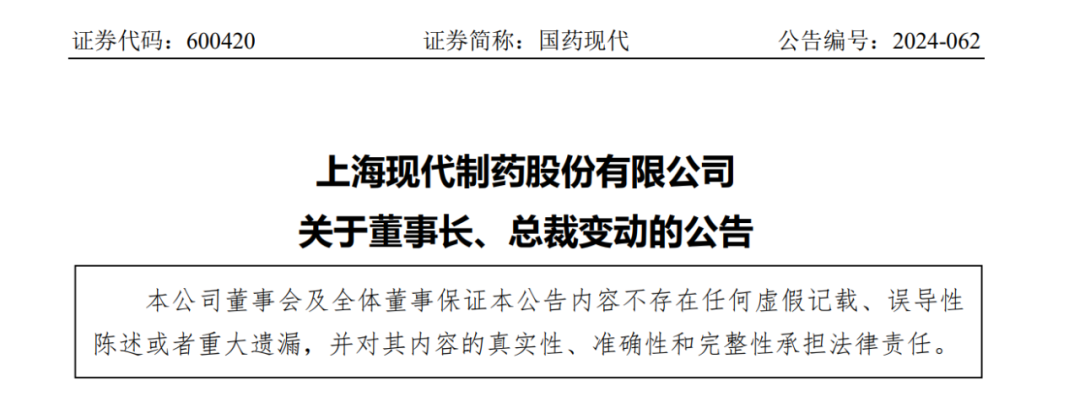 证券代码：600420 证券简称：国药现代 公告编号：2024-062

上海现代制药股份有限公司

关于董事长、总裁变动的公告

本公司董事会及全体董事保证本公告内容不存在任何虚假记载、误导性陈述或者重大遗漏，并对其内容的真实性、准确性和完整性承担法律责任。